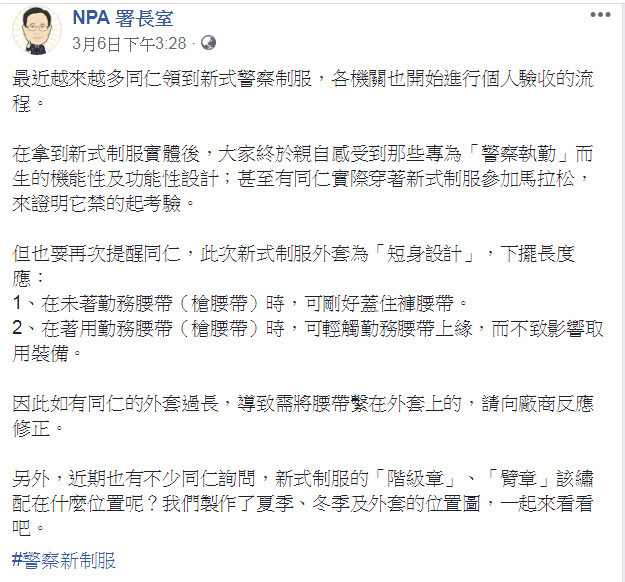 NPA 署長室
3月6日下午3:28 ·

最近越來越多同仁領到新式警察制服，各機關也開始進行個人驗收的流程。

在拿到新式制服實體後，大家終於親自感受到那些專為「警察執勤」而生的機能性及功能性設計；甚至有同仁實際穿著新式制服參加馬拉松，來證明它禁的起考驗。

但也要再次提醒同仁，此次新式制服外套為「短身設計」，下擺長度應：
1、在未著勤務腰帶（槍腰帶）時，可剛好蓋住褲腰帶。
2、在著用勤務腰帶（槍腰帶）時，可輕觸勤務腰帶上緣，而不致影響取用裝備。

因此如有同仁的外套過長，導致需將腰帶繫在外套上的，請向廠商反應修正。

另外，近期也有不少同仁詢問，新式制服的「階級章」、「臂章」該繡配在什麼位置呢？我們製作了夏季、冬季及外套的位置圖，一起來看看吧。

#警察新制服